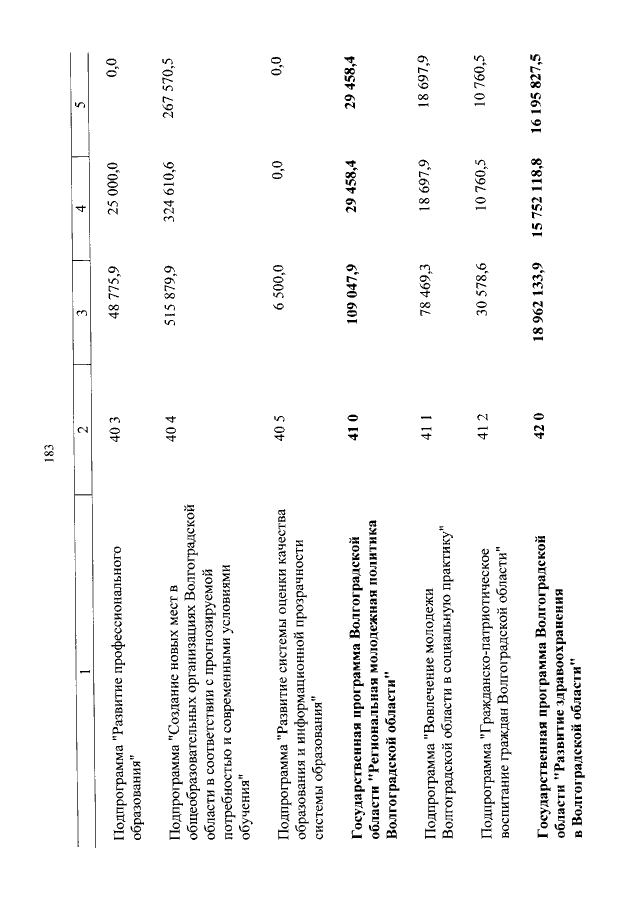 183

| 1 | 2 | 3 | 4 | 5 |
|---|---|---|---|---|
| Подпрограмма "Развитие профессионального образования" | 40 3 | 48 775,9 | 25 000,0 | 0,0 |
| Подпрограмма "Создание новых мест в общеобразовательных организациях Волгоградской области в соответствии с прогнозируемой потребностью и современными условиями обучения" | 40 4 | 515 879,9 | 324 610,6 | 267 570,5 |
| Подпрограмма "Развитие системы оценки качества образования и информационной прозрачности системы образования" | 40 5 | 6 500,0 | 0,0 | 0,0 |
| Государственная программа Волгоградской области "Региональная молодежная политика Волгоградской области" | 41 0 | 109 047,9 | 29 458,4 | 29 458,4 |
| Подпрограмма "Вовлечение молодежи Волгоградской области в социальную практику" | 41 1 | 78 469,3 | 18 697,9 | 18 697,9 |
| Подпрограмма "Гражданско-патриотическое воспитание граждан Волгоградской области" | 41 2 | 30 578,6 | 10 760,5 | 10 760,5 |
| Государственная программа Волгоградской области "Развитие здравоохранения в Волгоградской области" | 42 0 | 18 962 133,9 | 15 752 118,8 | 16 195 827,5 |